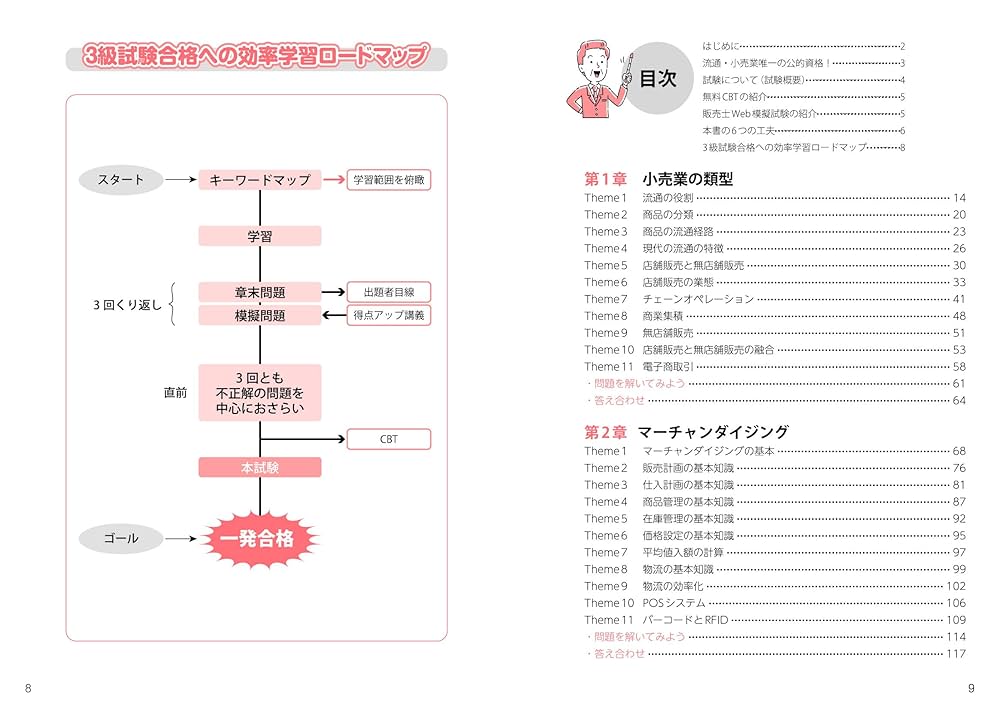 3級試験合格への効率学習ロードマップ

スタート
キーワードマップ
学習範囲を俯瞰
学習
3回くり返し
章末問題
出題者目線
模擬問題
得点アップ講義
直前
3回とも不正解の問題を中心におさらい
CBT
本試験
ゴール
一発合格

8

目次

はじめに……2
流通・小売業唯一の公的資格！……3
試験について（試験概要）……4
無料CBTの紹介……5
販売士Web模擬試験の紹介……5
本書の6つの工夫……6
3級試験合格への効率学習ロードマップ……8

第1章　小売業の類型
Theme 1　流通の役割……14
Theme 2　商品の分類……20
Theme 3　商品の流通経路……23
Theme 4　現代の流通の特徴……26
Theme 5　店舗販売と無店舗販売……30
Theme 6　店舗販売の業態……33
Theme 7　チェーンオペレーション……41
Theme 8　商業集積……48
Theme 9　無店舗販売……51
Theme 10　店舗販売と無店舗販売の融合……53
Theme 11　電子商取引……58
・問題を解いてみよう……61
・答え合わせ……64

第2章　マーチャンダイジング
Theme 1　マーチャンダイジングの基本……68
Theme 2　販売計画の基本知識……76
Theme 3　仕入計画の基本知識……81
Theme 4　商品管理の基本知識……87
Theme 5　在庫管理の基本知識……92
Theme 6　価格設定の基本知識……95
Theme 7　平均値入額の計算……97
Theme 8　物流の基本知識……99
Theme 9　物流の効率化……102
Theme 10　POSシステム……106
Theme 11　バーコードとRFID……109
・問題を解いてみよう……114
・答え合わせ……117

9